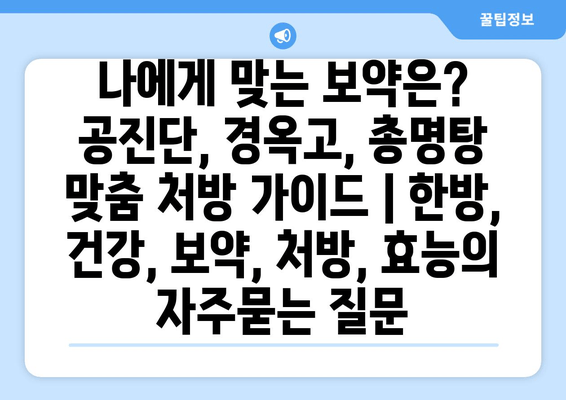 꿀팁정보

나에게 맞는 보약은? 공진단, 경옥고, 총명탕 맞춤 처방 가이드 | 한방, 건강, 보약, 처방, 효능의 자주묻는 질문